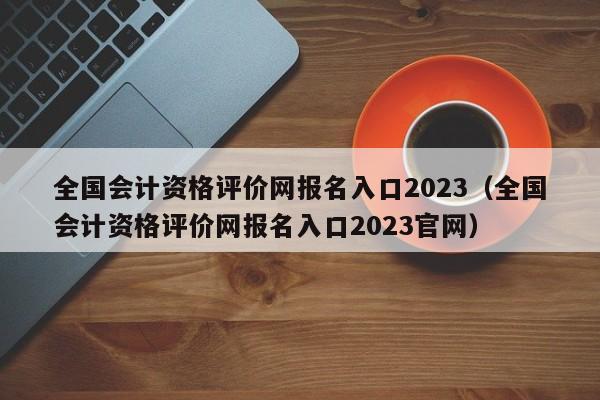 全国会计资格评价网报名入口2023（全国会计资格评价网报名入口2023官网）